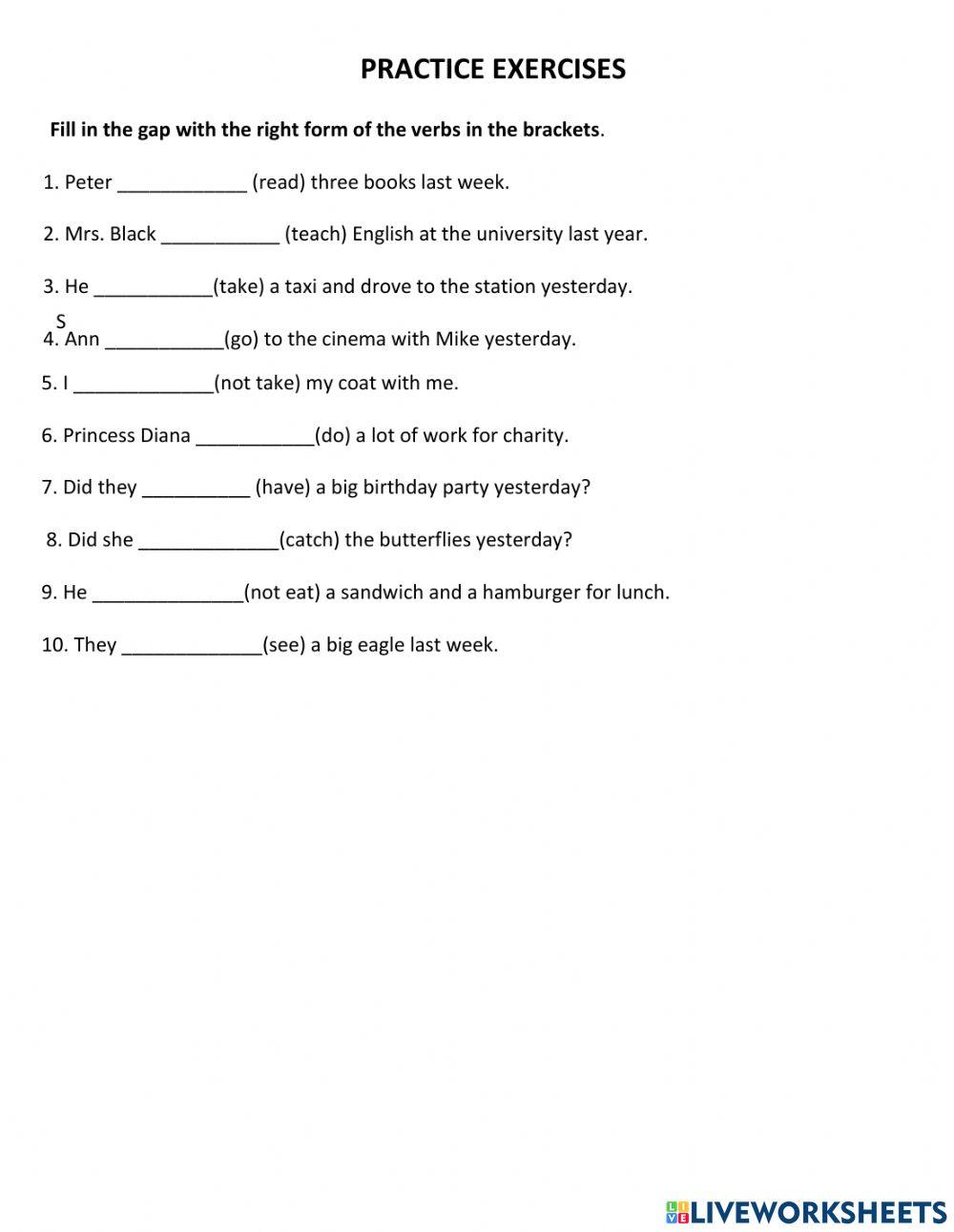 PRACTICE EXERCISES

Fill in the gap with the right form of the verbs in the brackets.

1. Peter ____________ (read) three books last week.

2. Mrs. Black ___________ (teach) English at the university last year.

3. He ___________(take) a taxi and drove to the station yesterday.

S
4. Ann ___________(go) to the cinema with Mike yesterday.

5. I _____________(not take) my coat with me.

6. Princess Diana ___________(do) a lot of work for charity.

7. Did they __________ (have) a big birthday party yesterday?

8. Did she _____________(catch) the butterflies yesterday?

9. He ______________(not eat) a sandwich and a hamburger for lunch.

10. They _____________(see) a big eagle last week.

LIVEWORKSHEETS